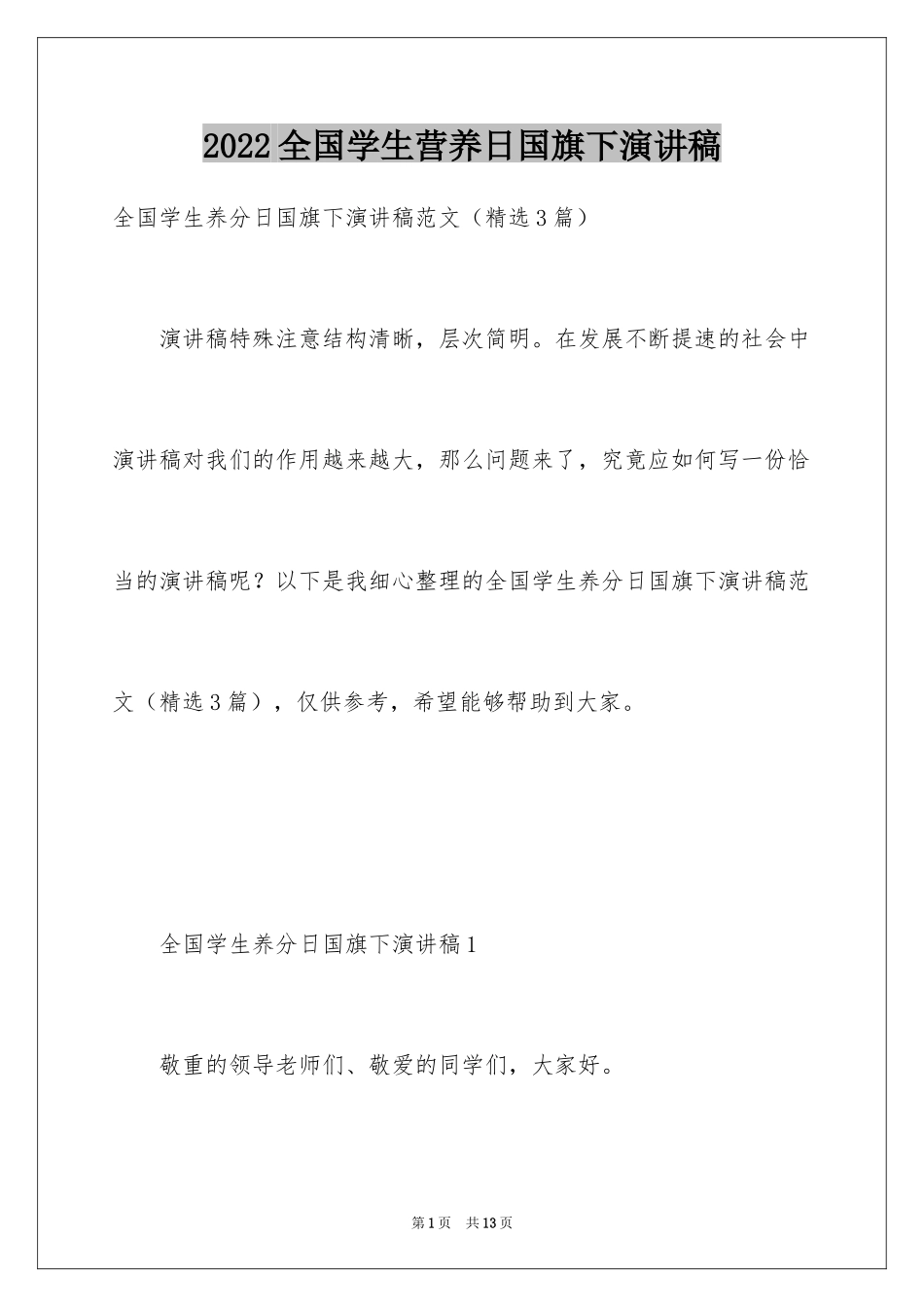 2022全国学生营养日国旗下演讲稿

全国学生养分日国旗下演讲稿范文（精选3篇）

演讲稿特殊注意结构清晰，层次简明。在发展不断提速的社会中演讲稿对我们的作用越来越大，那么问题来了，究竟应如何写一份恰当的演讲稿呢？以下是我细心整理的全国学生养分日国旗下演讲稿范文（精选3篇），仅供参考，希望能够帮助到大家。

全国学生养分日国旗下演讲稿1

敬重的领导老师们、敬爱的同学们，大家好。

第1页 共13页